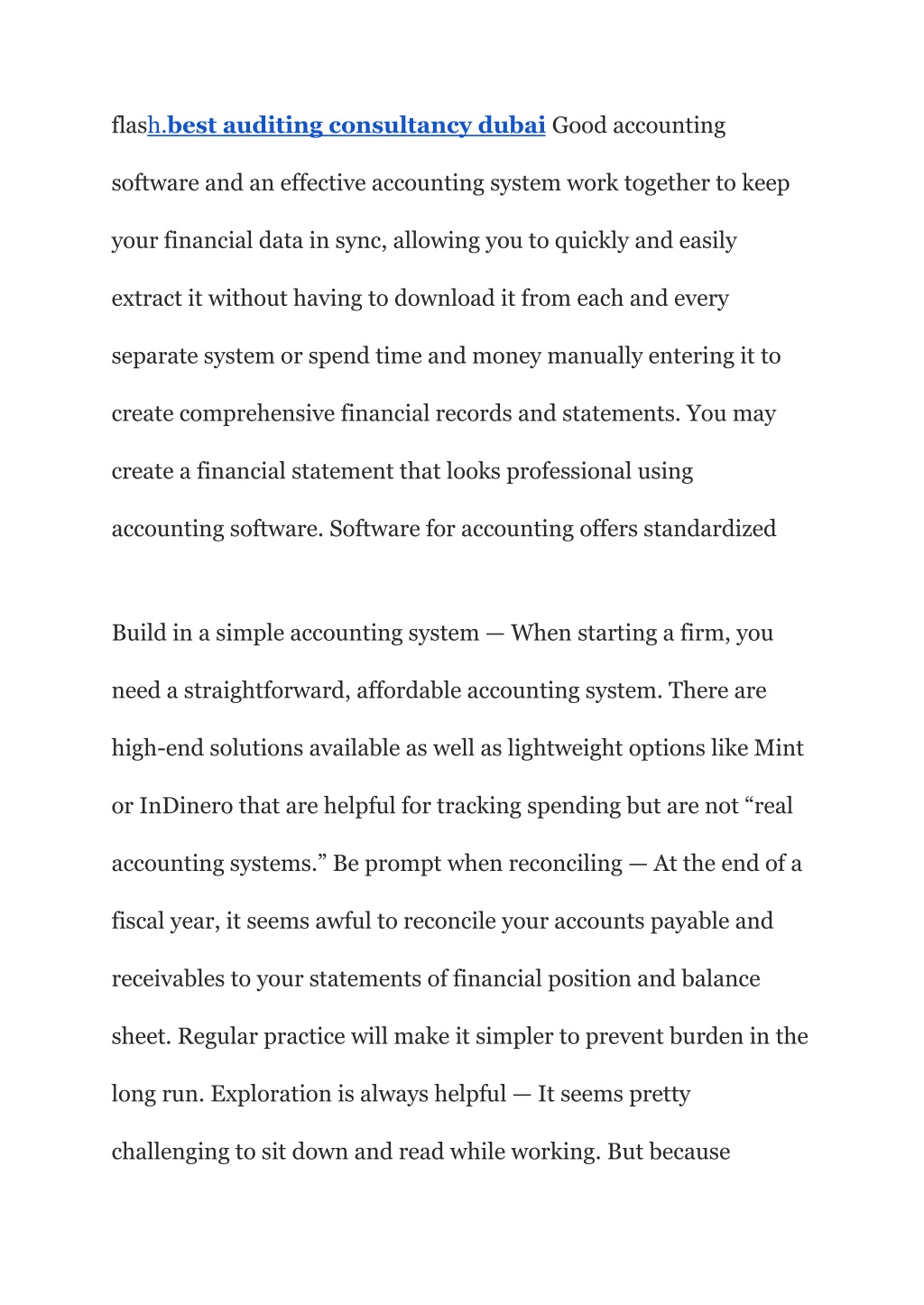 flash.best auditing consultancy dubai Good accounting software and an effective accounting system work together to keep your financial data in sync, allowing you to quickly and easily extract it without having to download it from each and every separate system or spend time and money manually entering it to create comprehensive financial records and statements. You may create a financial statement that looks professional using accounting software. Software for accounting offers standardized

Build in a simple accounting system — When starting a firm, you need a straightforward, affordable accounting system. There are high-end solutions available as well as lightweight options like Mint or InDinero that are helpful for tracking spending but are not “real accounting systems.” Be prompt when reconciling — At the end of a fiscal year, it seems awful to reconcile your accounts payable and receivables to your statements of financial position and balance sheet. Regular practice will make it simpler to prevent burden in the long run. Exploration is always helpful — It seems pretty challenging to sit down and read while working. But because